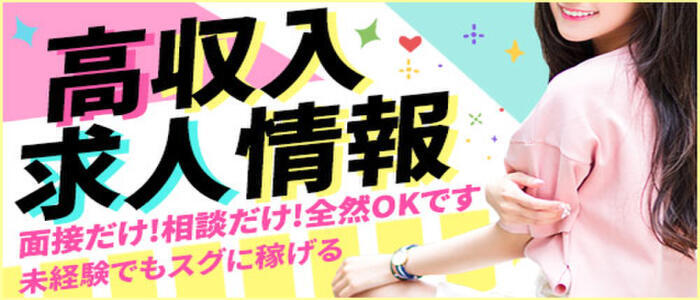 高収入
求人情報

面接だけ！相談だけ！全然OKです
未経験でもスグに稼げる